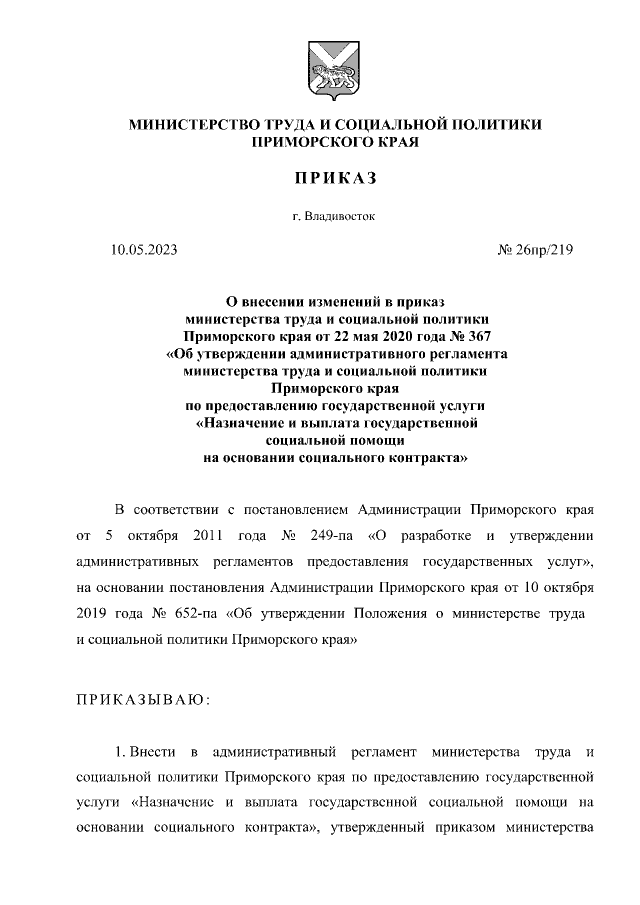 МИНИСТЕРСТВО ТРУДА И СОЦИАЛЬНОЙ ПОЛИТИКИ ПРИМОРСКОГО КРАЯ

ПРИКАЗ

г. Владивосток

10.05.2023

№ 26пр/219

О внесении изменений в приказ министерства труда и социальной политики Приморского края от 22 мая 2020 года № 367 «Об утверждении административного регламента министерства труда и социальной политики Приморского края по предоставлению государственной услуги «Назначение и выплата государственной социальной помощи на основании социального контракта»

В соответствии с постановлением Администрации Приморского края от 5 октября 2011 года № 249-па «О разработке и утверждении административных регламентов предоставления государственных услуг», на основании постановления Администрации Приморского края от 10 октября 2019 года № 652-па «Об утверждении Положения о министерстве труда и социальной политики Приморского края»

ПРИКАЗЫВАЮ:

1. Внести в административный регламент министерства труда и социальной политики Приморского края по предоставлению государственной услуги «Назначение и выплата государственной социальной помощи на основании социального контракта», утвержденный приказом министерства